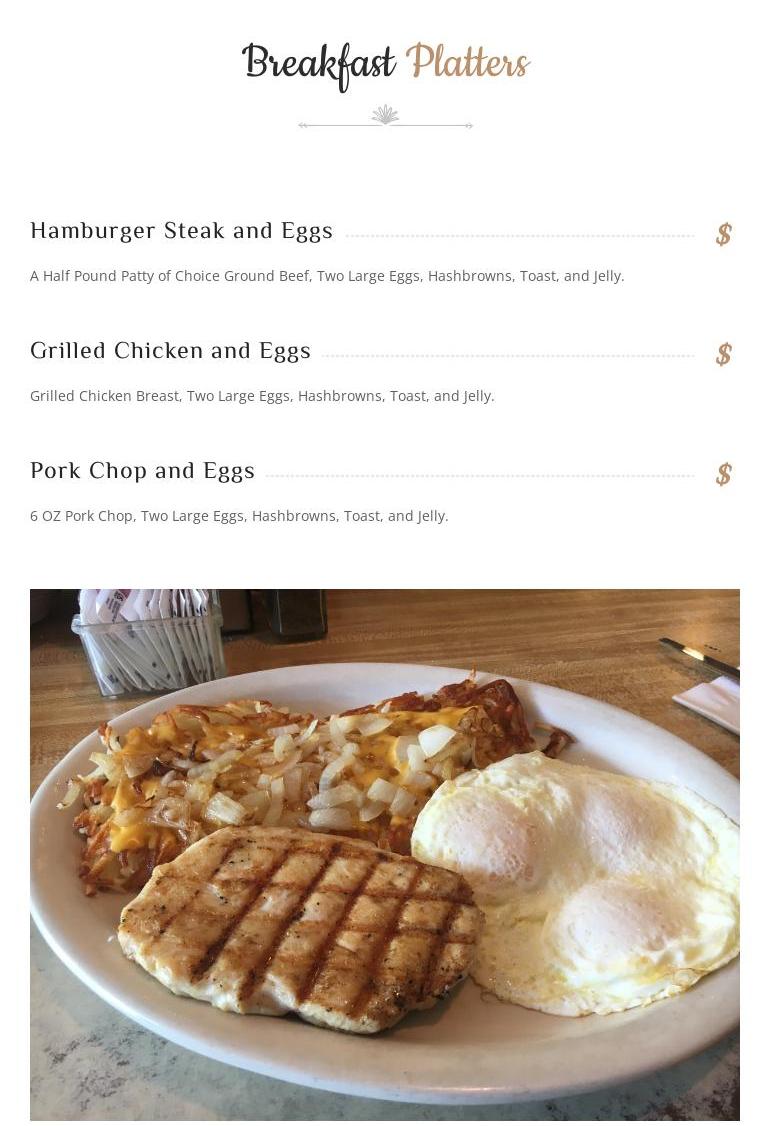 Breakfast Platters

Hamburger Steak and Eggs $

A Half Pound Patty of Choice Ground Beef, Two Large Eggs, Hashbrowns, Toast, and Jelly.

Grilled Chicken and Eggs $

Grilled Chicken Breast, Two Large Eggs, Hashbrowns, Toast, and Jelly.

Pork Chop and Eggs $

6 OZ Pork Chop, Two Large Eggs, Hashbrowns, Toast, and Jelly.